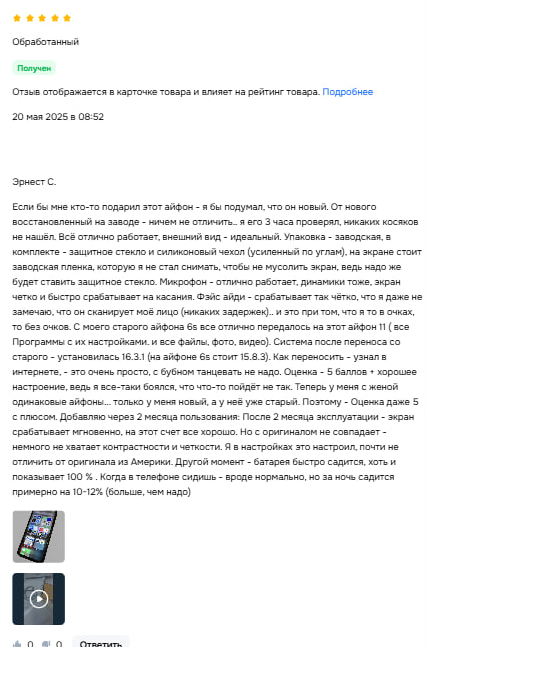 Обработанный

Получен

Отзыв отображается в карточке товара и влияет на рейтинг товара. Подробнее

20 мая 2025 в 08:52

Эрнест С.

Если бы мне кто-то подарил этот айфон - я бы подумал, что он новый. От нового восстановленный на заводе - ничем не отличить.. я его 3 часа проверял, никаких косяков не нашёл. Всё отлично работает, внешний вид - идеальный. Упаковка - заводская, в комплекте - защитное стекло и силиконовый чехол (усиленный по углам), на экране стоит заводская пленка, которую я не стал снимать, чтобы не мусолить экран, ведь надо же будет ставить защитное стекло. Микрофон - отлично работает, динамики тоже, экран четко и быстро срабатывает на касания. Фэйс айди - срабатывает так чётко, что я даже не замечаю, что он сканирует моё лицо (никаких задержек).. и это при том, что я то в очках, то без очков. С моего старого айфона 6s все отлично передалось на этот айфон 11 ( все Программы с их настройками. и все файлы, фото, видео). Система после переноса со старого - установилась 16.3.1 (на айфоне 6s стоит 15.8.3). Как переносить - узнал в интернете, - это очень просто, с бубном танцевать не надо. Оценка - 5 баллов + хорошее настроение, ведь я все-таки боялся, что что-то пойдёт не так. Теперь у меня с женой одинаковые айфоны... только у меня новый, а у неё уже старый. Поэтому - Оценка даже 5 с плюсом. Добавляю через 2 месяца пользования: После 2 месяца эксплуатации - экран срабатывает мгновенно, на этот счет все хорошо. Но с оригиналом не совпадает - немного не хватает контрастности и четкости. Я в настройках это настроил, почти не отличить от оригинала из Америки. Другой момент - батарея быстро садится, хоть и показывает 100 % . Когда в телефоне сидишь - вроде нормально, но за ночь садится примерно на 10-12% (больше, чем надо)

0 0 Ответить